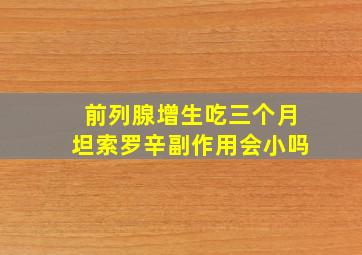 前列腺增生吃三个月
坦索罗辛副作用会小吗